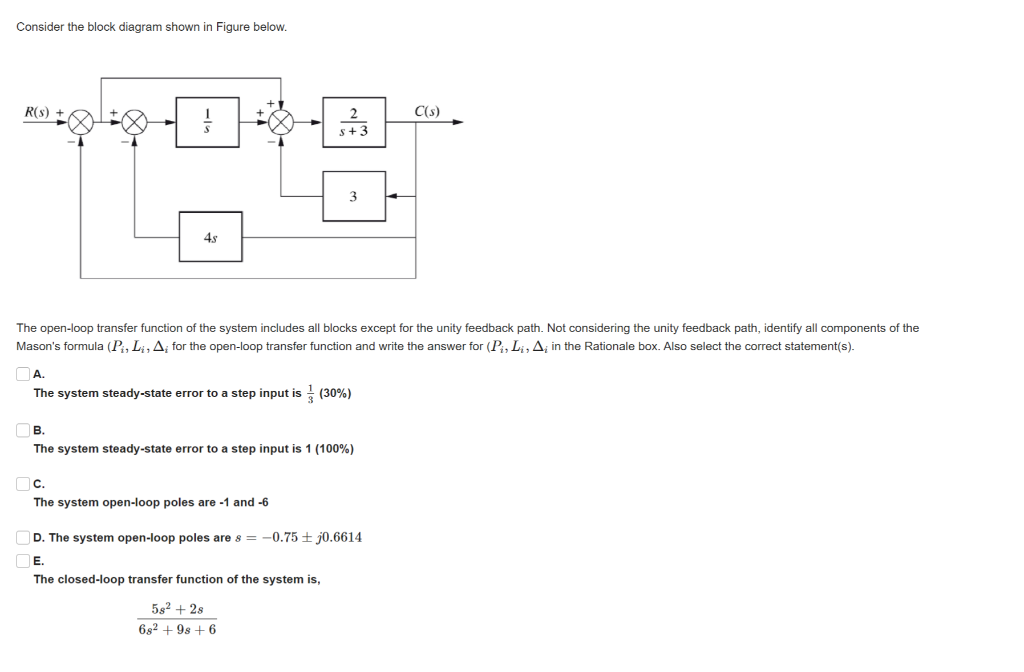 Consider the block diagram shown in Figure below.

$R(s)$ + − + − $\frac{1}{s}$ + + − $\frac{2}{s+3}$ $C(s)$

3

$4s$

The open-loop transfer function of the system includes all blocks except for the unity feedback path. Not considering the unity feedback path, identify all components of the Mason's formula $(P_i, L_i, \Delta_i$ for the open-loop transfer function and write the answer for $(P_i, L_i, \Delta_i$ in the Rationale box. Also select the correct statement(s).

A.
The system steady-state error to a step input is $\frac{1}{3}$ (30%)

B.
The system steady-state error to a step input is 1 (100%)

C.
The system open-loop poles are -1 and -6

D. The system open-loop poles are $s = -0.75 \pm j0.6614$

E.
The closed-loop transfer function of the system is,

$\frac{5s^2 + 2s}{6s^2 + 9s + 6}$